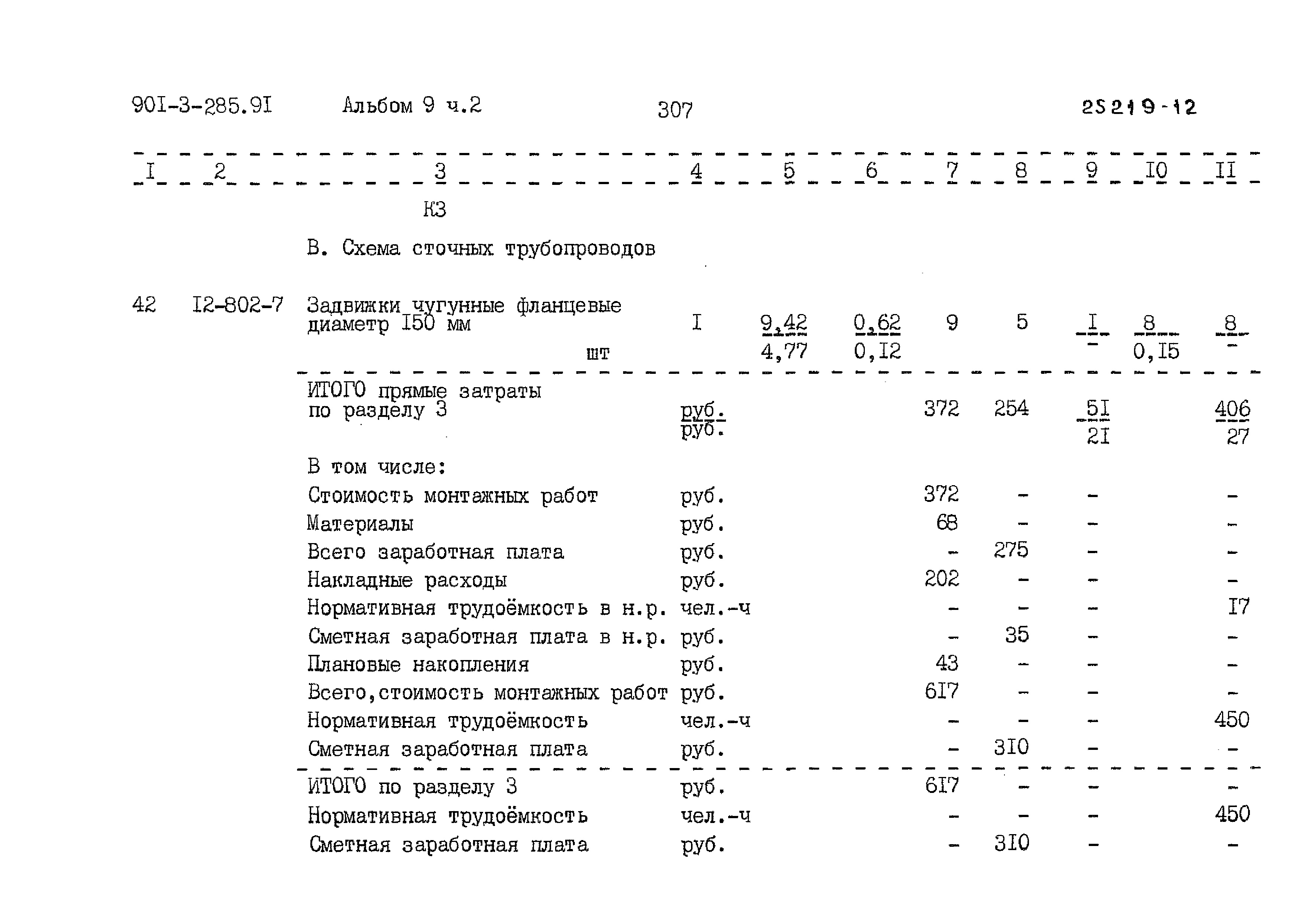 90I-3-285.9I Альбом 9 ч.2 307 25219-12

| I | 2 | 3 | 4 | 5 | 6 | 7 | 8 | 9 | I0 | II |
|---|---|---|---|---|---|---|---|---|---|---|
| | | КЗ | | | | | | | | |
| | | В. Схема сточных трубопроводов | | | | | | | | |
| 42 | I2-802-7 | Задвижки чугунные фланцевые диаметр I50 мм шт | I | $\frac{9,42}{4,77}$ | $\frac{0,62}{0,I2}$ | 9 | 5 | $\frac{I}{-}$ | $\frac{8}{0,I5}$ | $\frac{8}{-}$ |
| | | ИТОГО прямые затраты по разделу 3 | $\frac{руб.}{руб.}$ | | | 372 | 254 | $\frac{5I}{2I}$ | | $\frac{406}{27}$ |
| | | В том числе: | | | | | | | | |
| | | Стоимость монтажных работ | руб. | | | 372 | - | - | | - |
| | | Материалы | руб. | | | 68 | - | - | | - |
| | | Всего заработная плата | руб. | | | - | 275 | - | | - |
| | | Накладные расходы | руб. | | | 202 | - | - | | - |
| | | Нормативная трудоёмкость в н.р. | чел.-ч | | | - | - | - | | I7 |
| | | Сметная заработная плата в н.р. | руб. | | | - | 35 | - | | - |
| | | Плановые накопления | руб. | | | 43 | - | - | | - |
| | | Всего,стоимость монтажных работ | руб. | | | 6I7 | - | - | | - |
| | | Нормативная трудоёмкость | чел.-ч | | | - | - | - | | 450 |
| | | Сметная заработная плата | руб. | | | - | 3I0 | - | | - |
| | | ИТОГО по разделу 3 | руб. | | | 6I7 | - | - | | - |
| | | Нормативная трудоёмкость | чел.-ч | | | - | - | - | | 450 |
| | | Сметная заработная плата | руб. | | | - | 3I0 | - | | - |